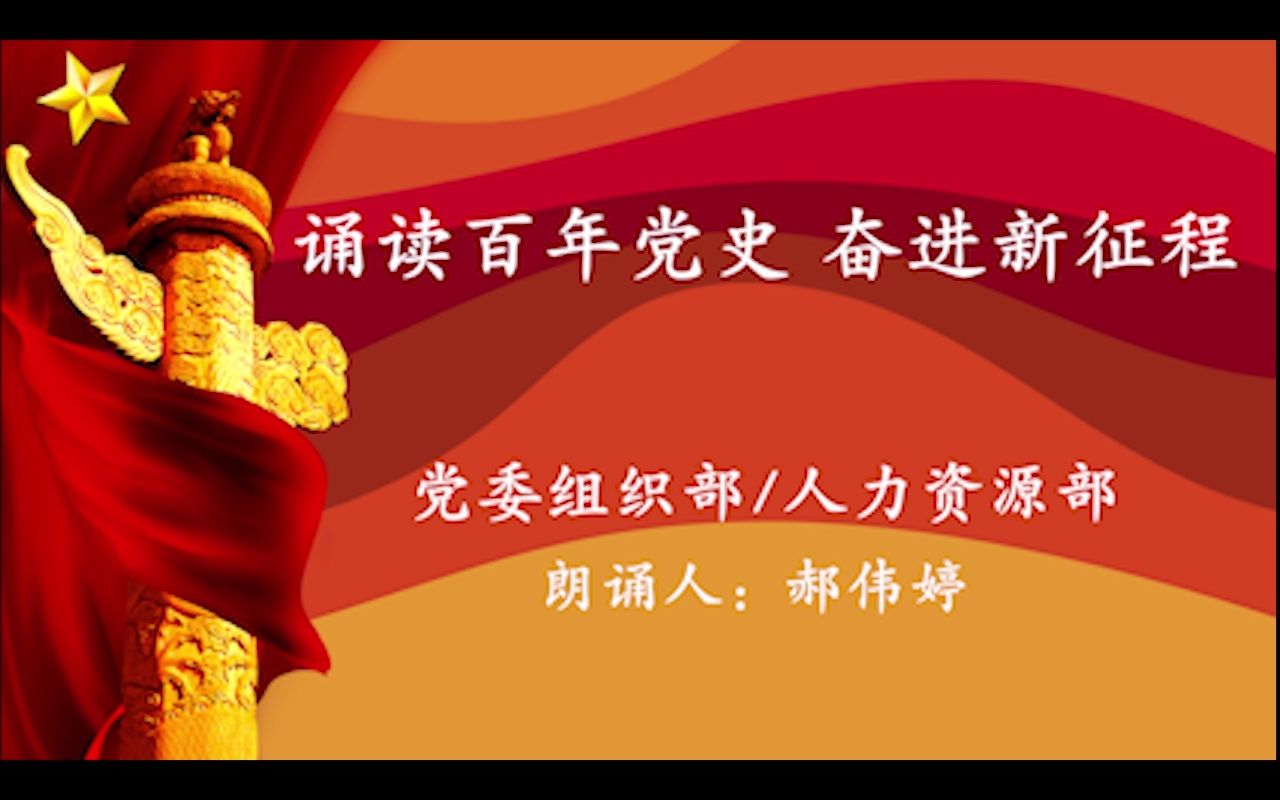 诵读百年党史 奋进新征程

党委组织部/人力资源部

朗诵人：郝伟婷